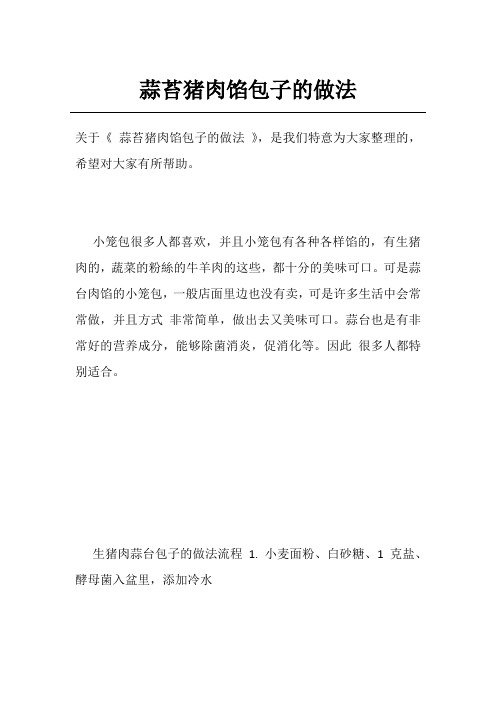 蒜苔猪肉馅包子的做法

关于《 蒜苔猪肉馅包子的做法 》，是我们特意为大家整理的，希望对大家有所帮助。

小笼包很多人都喜欢，并且小笼包有各种各样馅的，有生猪肉的，蔬菜的粉絲的牛羊肉的这些，都十分的美味可口。可是蒜台肉馅的小笼包，一般店面里边也没有卖，可是许多生活中会常常做，并且方式 非常简单，做出去又美味可口。蒜台也是有非常好的营养成分，能够除菌消炎，促消化等。因此 很多人都特别适合。

生猪肉蒜台包子的做法流程 1. 小麦面粉、白砂糖、1 克盐、酵母菌入盆里，添加冷水